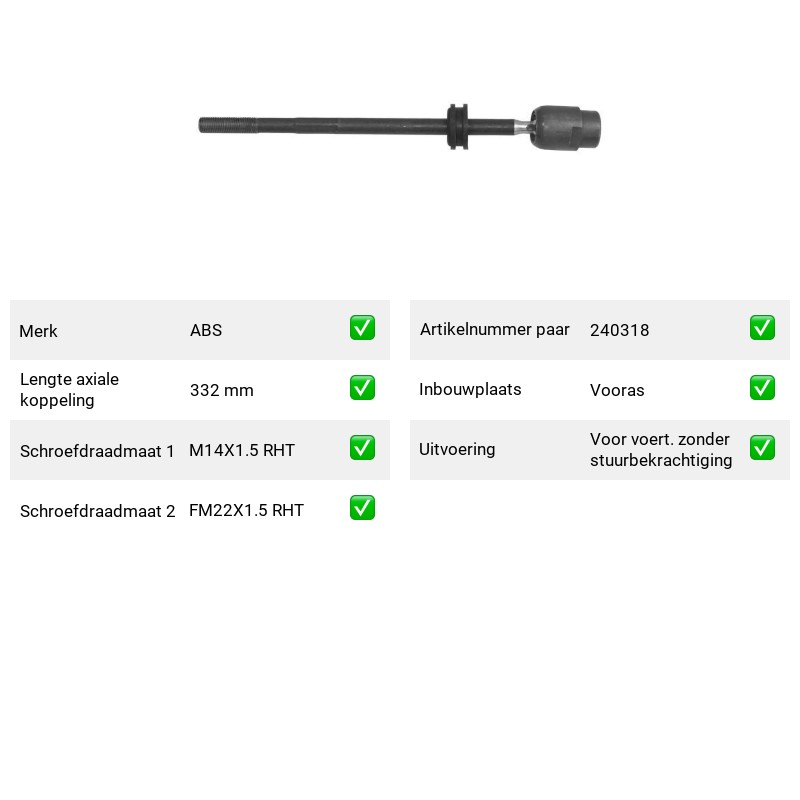 Merk ABS ☑

Lengte axiale koppeling 332 mm ☑

Schroefdraadmaat 1 M14X1.5 RHT ☑

Schroefdraadmaat 2 FM22X1.5 RHT ☑

Artikelnummer paar 240318 ☑

Inbouwplaats Vooras ☑

Uitvoering Voor voert. zonder stuurbekrachtiging ☑